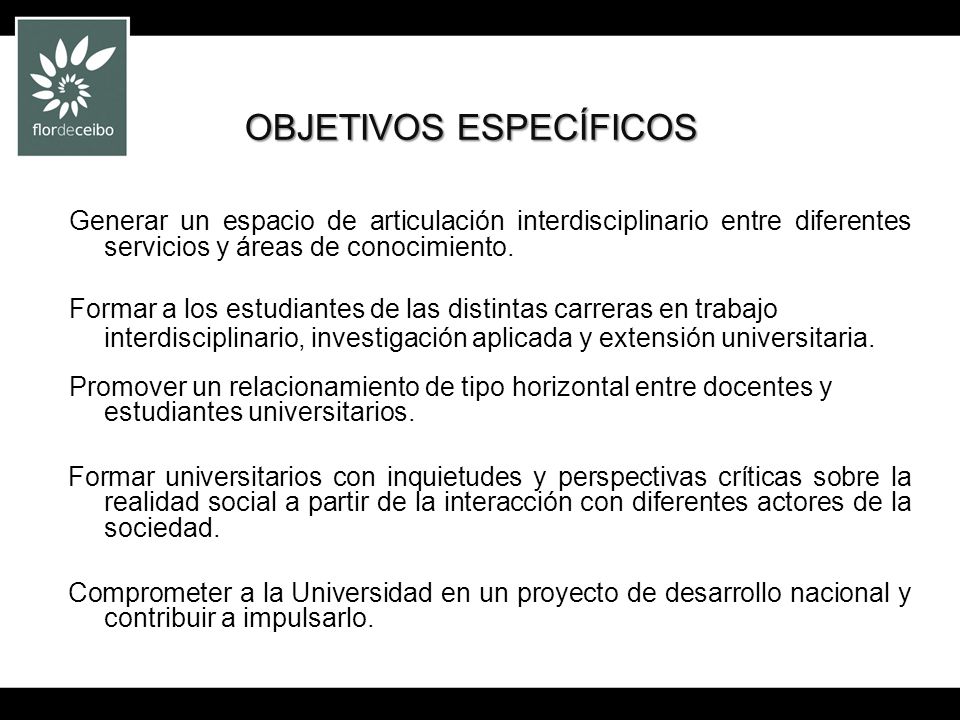 flordeceibo

OBJETIVOS ESPECÍFICOS

Generar un espacio de articulación interdisciplinario entre diferentes servicios y áreas de conocimiento.

Formar a los estudiantes de las distintas carreras en trabajo interdisciplinario, investigación aplicada y extensión universitaria.

Promover un relacionamiento de tipo horizontal entre docentes y estudiantes universitarios.

Formar universitarios con inquietudes y perspectivas críticas sobre la realidad social a partir de la interacción con diferentes actores de la sociedad.

Comprometer a la Universidad en un proyecto de desarrollo nacional y contribuir a impulsarlo.